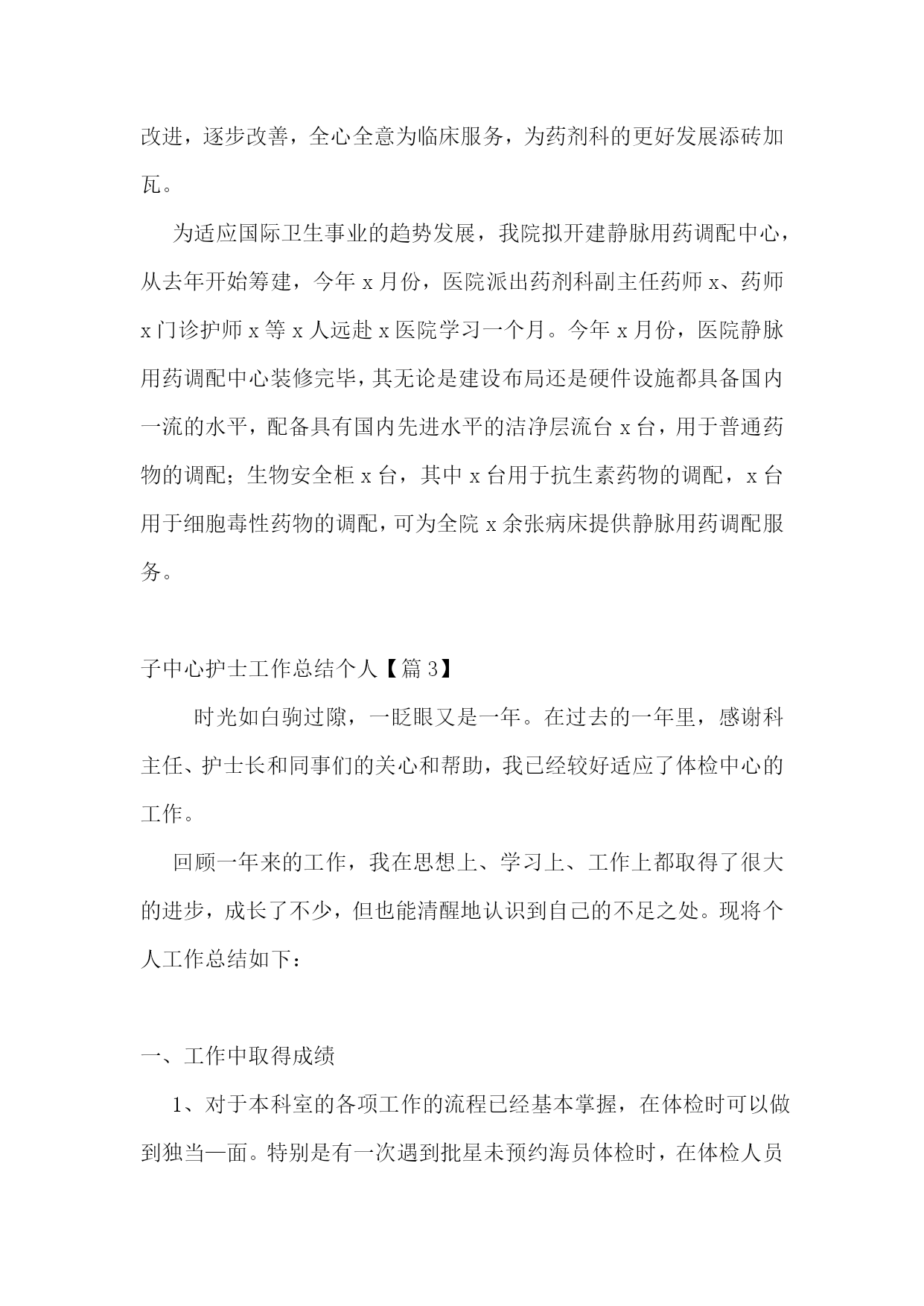 改进，逐步改善，全心全意为临床服务，为药剂科的更好发展添砖加瓦。

为适应国际卫生事业的趋势发展，我院拟开建静脉用药调配中心，从去年开始筹建，今年 x 月份，医院派出药剂科副主任药师 x、药师 x 门诊护师 x 等 x 人远赴 x 医院学习一个月。今年 x 月份，医院静脉用药调配中心装修完毕，其无论是建设布局还是硬件设施都具备国内一流的水平，配备具有国内先进水平的洁净层流台 x 台，用于普通药物的调配；生物安全柜 x 台，其中 x 台用于抗生素药物的调配，x 台用于细胞毒性药物的调配，可为全院 x 余张病床提供静脉用药调配服务。

子中心护士工作总结个人【篇 3】

时光如白驹过隙，一眨眼又是一年。在过去的一年里，感谢科主任、护士长和同事们的关心和帮助，我已经较好适应了体检中心的工作。

回顾一年来的工作，我在思想上、学习上、工作上都取得了很大的进步，成长了不少，但也能清醒地认识到自己的不足之处。现将个人工作总结如下：

一、工作中取得成绩

1、对于本科室的各项工作的流程已经基本掌握，在体检时可以做到独当一面。特别是有一次遇到批星未预约海员体检时，在体检人员